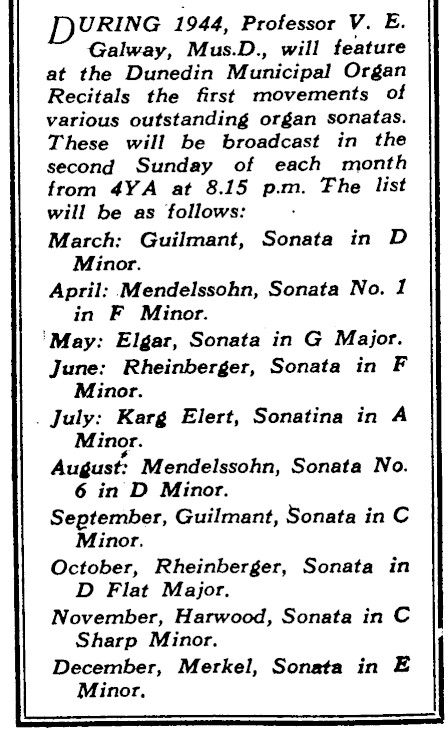 DURING 1944, Professor V. E. Galway, Mus.D., will feature at the Dunedin Municipal Organ Recitals the first movements of various outstanding organ sonatas. These will be broadcast in the second Sunday of each month from 4YA at 8.15 p.m. The list will be as follows:

March: Guilmant, Sonata in D Minor.

April: Mendelssohn, Sonata No. 1 in F Minor.

May: Elgar, Sonata in G Major.

June: Rheinberger, Sonata in F Minor.

July: Karg Elert, Sonatina in A Minor.

August: Mendelssohn, Sonata No. 6 in D Minor.

September, Guilmant, Sonata in C Minor.

October, Rheinberger, Sonata in D Flat Major.

November, Harwood, Sonata in C Sharp Minor.

December, Merkel, Sonata in E Minor.